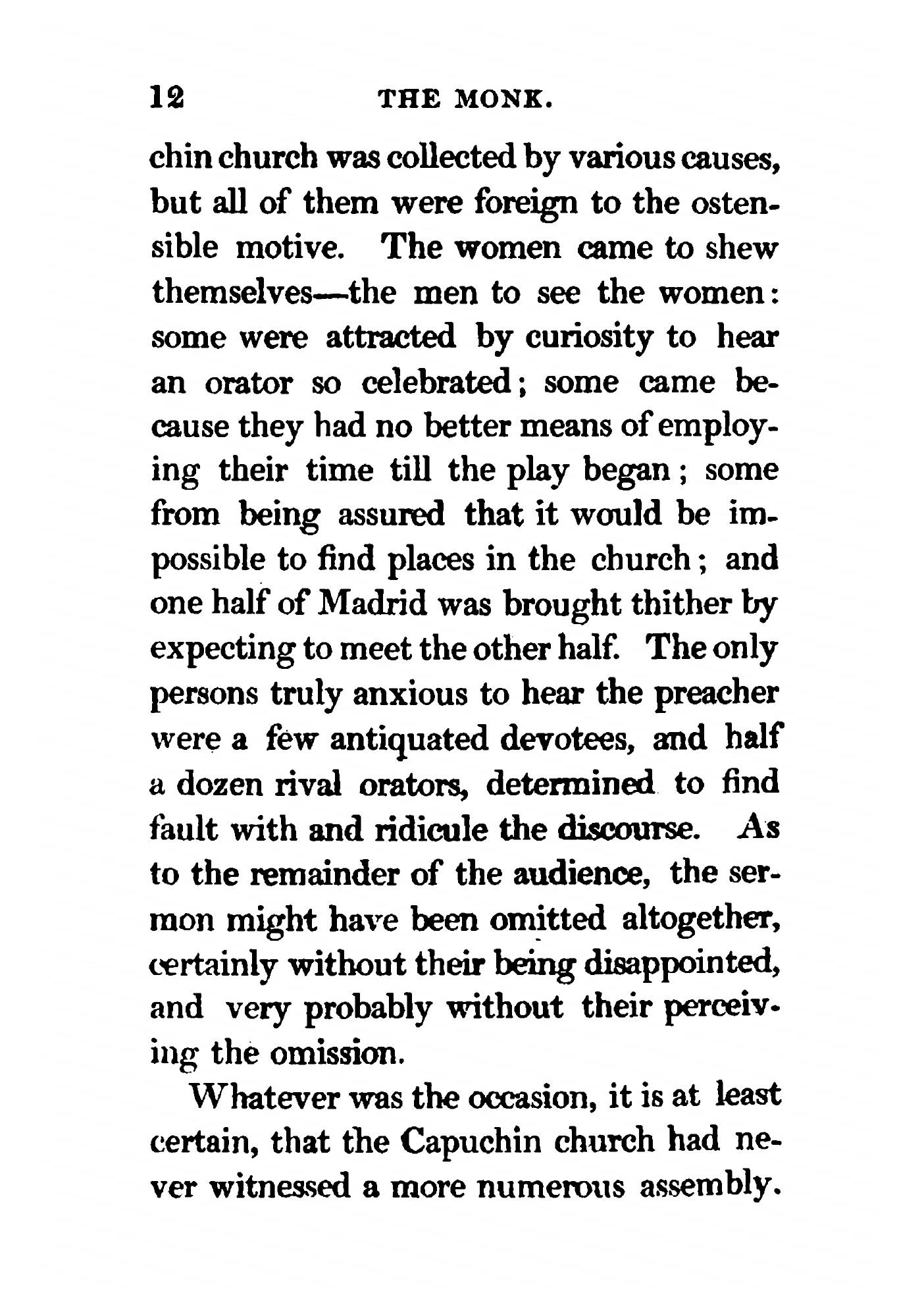 12 THE MONK.

chin church was collected by various causes, but all of them were foreign to the ostensible motive. The women came to shew themselves—the men to see the women: some were attracted by curiosity to hear an orator so celebrated; some came because they had no better means of employing their time till the play began; some from being assured that it would be impossible to find places in the church; and one half of Madrid was brought thither by expecting to meet the other half. The only persons truly anxious to hear the preacher were a few antiquated devotees, and half a dozen rival orators, determined to find fault with and ridicule the discourse. As to the remainder of the audience, the sermon might have been omitted altogether, certainly without their being disappointed, and very probably without their perceiving the omission.

Whatever was the occasion, it is at least certain, that the Capuchin church had never witnessed a more numerous assembly.